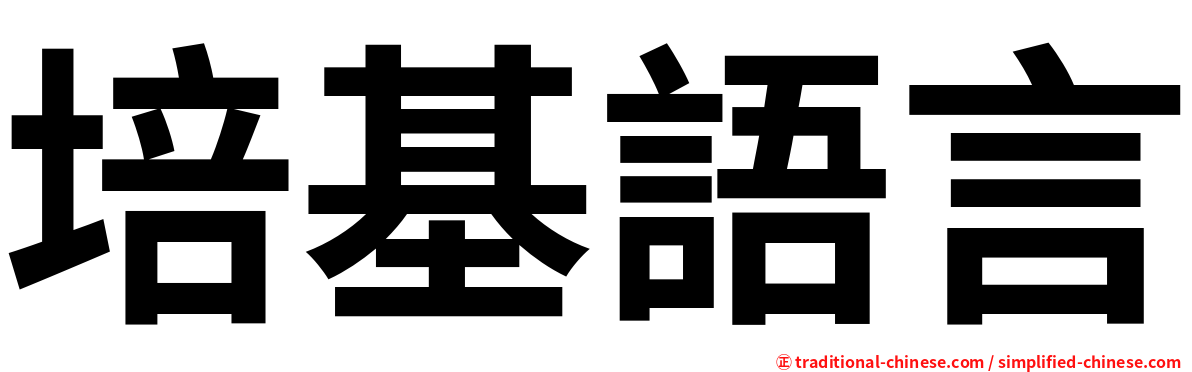 培基語言

㊣ traditional-chinese.com / simplified-chinese.com